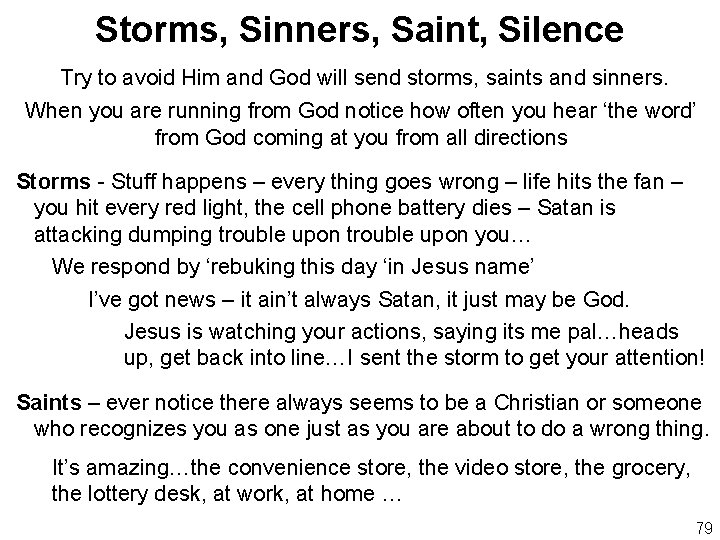 Storms, Sinners, Saint, Silence

Try to avoid Him and God will send storms, saints and sinners.

When you are running from God notice how often you hear ‘the word’ from God coming at you from all directions

Storms - Stuff happens – every thing goes wrong – life hits the fan – you hit every red light, the cell phone battery dies – Satan is attacking dumping trouble upon trouble upon you…

We respond by ‘rebuking this day ‘in Jesus name’

I’ve got news – it ain’t always Satan, it just may be God.

Jesus is watching your actions, saying its me pal…heads up, get back into line…I sent the storm to get your attention!

Saints – ever notice there always seems to be a Christian or someone who recognizes you as one just as you are about to do a wrong thing.

It’s amazing…the convenience store, the video store, the grocery, the lottery desk, at work, at home …

79